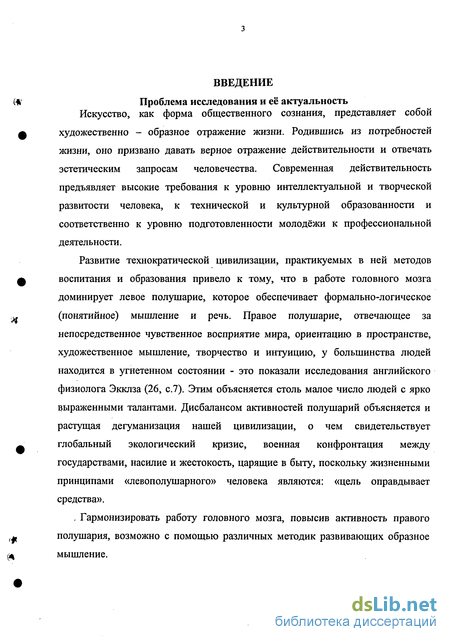 3

ВВЕДЕНИЕ

Проблема исследования и её актуальность

Искусство, как форма общественного сознания, представляет собой художественно – образное отражение жизни. Родившись из потребностей жизни, оно призвано давать верное отражение действительности и отвечать эстетическим запросам человечества. Современная действительность предъявляет высокие требования к уровню интеллектуальной и творческой развитости человека, к технической и культурной образованности и соответственно к уровню подготовленности молодёжи к профессиональной деятельности.

Развитие технократической цивилизации, практикуемых в ней методов воспитания и образования привело к тому, что в работе головного мозга доминирует левое полушарие, которое обеспечивает формально-логическое (понятийное) мышление и речь. Правое полушарие, отвечающее за непосредственное чувственное восприятие мира, ориентацию в пространстве, художественное мышление, творчество и интуицию, у большинства людей находится в угнетенном состоянии - это показали исследования английского физиолога Экклза (26, с.7). Этим объясняется столь малое число людей с ярко выраженными талантами. Дисбалансом активностей полушарий объясняется и растущая дегуманизация нашей цивилизации, о чем свидетельствует глобальный экологический кризис, военная конфронтация между государствами, насилие и жестокость, царящие в быту, поскольку жизненными принципами «левополушарного» человека являются: «цель оправдывает средства».

Гармонизировать работу головного мозга, повысив активность правого полушария, возможно с помощью различных методик развивающих образное мышление.

dsLib.net
библиотека диссертаций